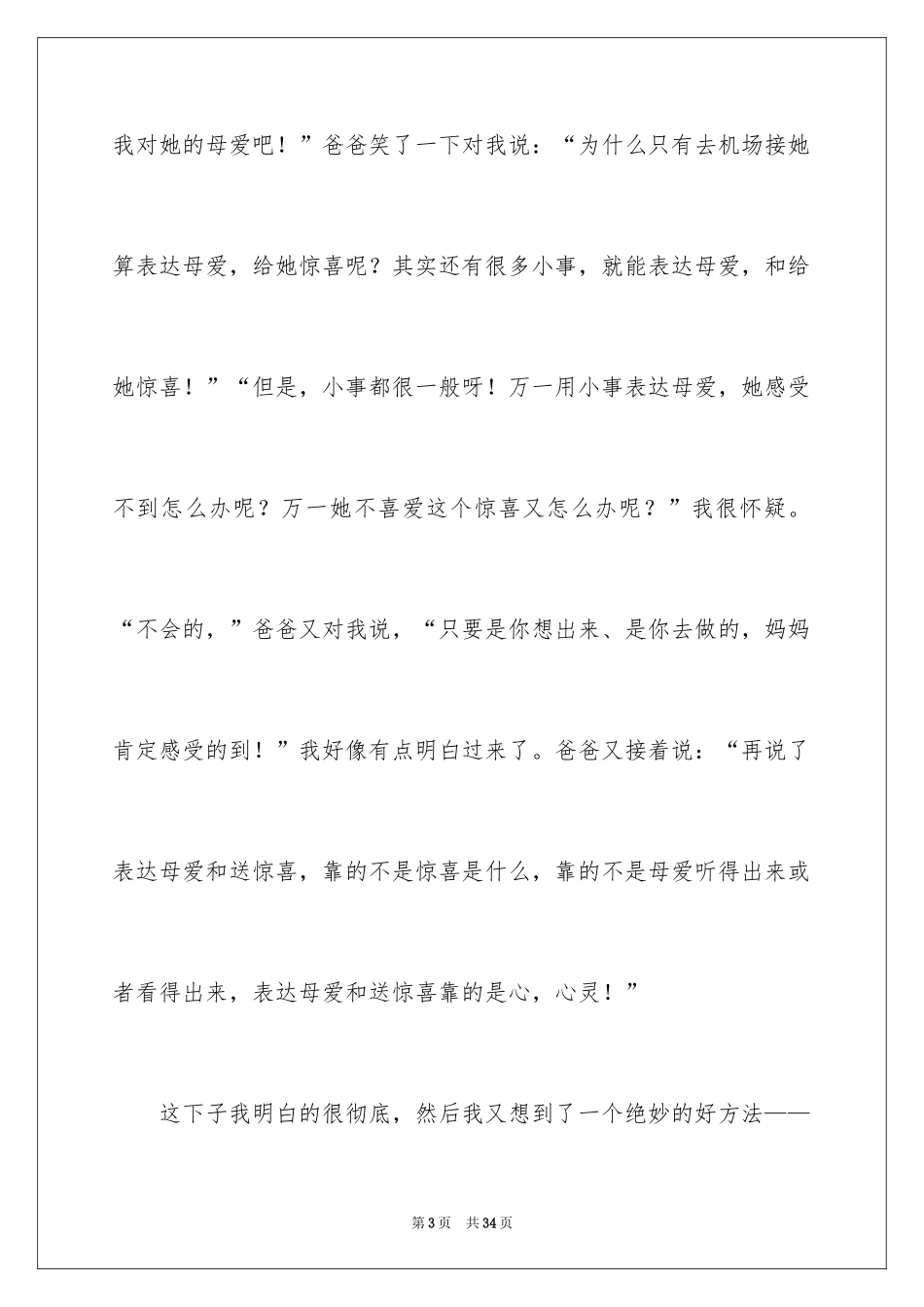 我对她的母爱吧！”爸爸笑了一下对我说：“为什么只有去机场接她算表达母爱，给她惊喜呢？其实还有很多小事，就能表达母爱，和给她惊喜！”“但是，小事都很一般呀！万一用小事表达母爱，她感受不到怎么办呢？万一她不喜爱这个惊喜又怎么办呢？”我很怀疑。“不会的，”爸爸又对我说，“只要是你想出来、是你去做的，妈妈肯定感受的到！”我好像有点明白过来了。爸爸又接着说：“再说了表达母爱和送惊喜，靠的不是惊喜是什么，靠的不是母爱听得出来或者看得出来，表达母爱和送惊喜靠的是心，心灵！”

这下子我明白的很彻底，然后我又想到了一个绝妙的好方法——

第3页　共34页